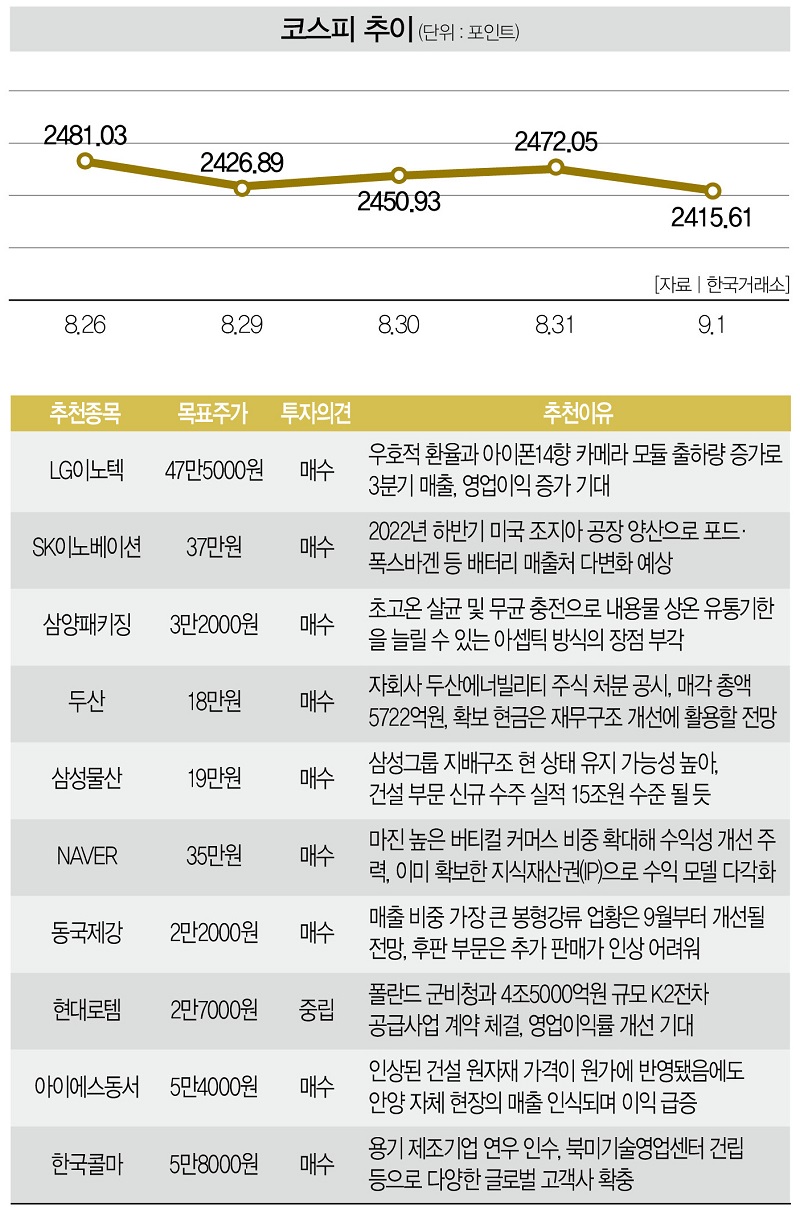 코스피 추이 (단위 : 포인트)

2481.03
2426.89
2450.93
2472.05
2415.61

[자료 | 한국거래소]

8.26 8.29 8.30 8.31 9.1

| 추천종목 | 목표주가 | 투자의견 | 추천이유 |
|---|---|---|---|
| LG이노텍 | 47만5000원 | 매수 | 우호적 환율과 아이폰14향 카메라 모듈 출하량 증가로 3분기 매출, 영업이익 증가 기대 |
| SK이노베이션 | 37만원 | 매수 | 2022년 하반기 미국 조지아 공장 양산으로 포드·폭스바겐 등 배터리 매출처 다변화 예상 |
| 삼양패키징 | 3만2000원 | 매수 | 초고온 살균 및 무균 충전으로 내용물 상온 유통기한을 늘릴 수 있는 아셉틱 방식의 장점 부각 |
| 두산 | 18만원 | 매수 | 자회사 두산에너빌리티 주식 처분 공시, 매각 총액 5722억원, 확보 현금은 재무구조 개선에 활용할 전망 |
| 삼성물산 | 19만원 | 매수 | 삼성그룹 지배구조 현 상태 유지 가능성 높아, 건설 부문 신규 수주 실적 15조원 수준 될 듯 |
| NAVER | 35만원 | 매수 | 마진 높은 버티컬 커머스 비중 확대해 수익성 개선 주력, 이미 확보한 지식재산권(IP)으로 수익 모델 다각화 |
| 동국제강 | 2만2000원 | 매수 | 매출 비중 가장 큰 봉형강류 업황은 9월부터 개선될 전망, 후판 부문은 추가 판매가 인상 어려워 |
| 현대로템 | 2만7000원 | 중립 | 폴란드 군비청과 4조5000억원 규모 K2전차 공급사업 계약 체결, 영업이익률 개선 기대 |
| 아이에스동서 | 5만4000원 | 매수 | 인상된 건설 원자재 가격이 원가에 반영됐음에도 안양 자체 현장의 매출 인식되며 이익 급증 |
| 한국콜마 | 5만8000원 | 매수 | 용기 제조기업 연우 인수, 북미기술영업센터 건립 등으로 다양한 글로벌 고객사 확충 |